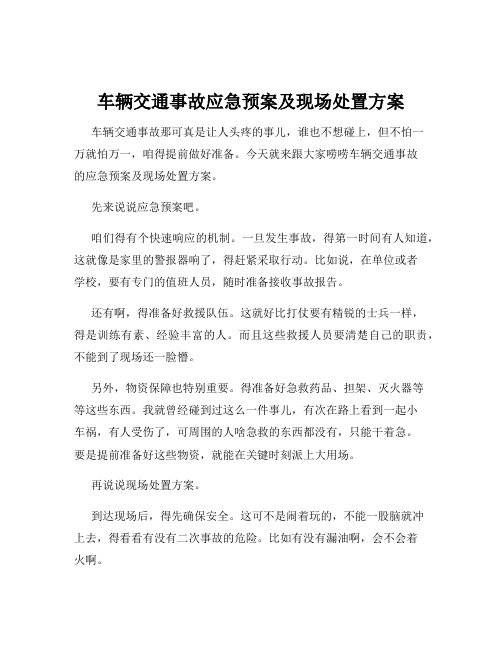 车辆交通事故应急预案及现场处置方案

车辆交通事故那可真是让人头疼的事儿，谁也不想碰上，但不怕一万就怕万一，咱得提前做好准备。今天就来跟大家唠唠车辆交通事故的应急预案及现场处置方案。

先来说说应急预案吧。

咱们得有个快速响应的机制。一旦发生事故，得第一时间有人知道，这就像是家里的警报器响了，得赶紧采取行动。比如说，在单位或者学校，要有专门的值班人员，随时准备接收事故报告。

还有啊，得准备好救援队伍。这就好比打仗要有精锐的士兵一样，得是训练有素、经验丰富的人。而且这些救援人员要清楚自己的职责，不能到了现场还一脸懵。

另外，物资保障也特别重要。得准备好急救药品、担架、灭火器等等这些东西。我就曾经碰到过这么一件事儿，有次在路上看到一起小车祸，有人受伤了，可周围的人啥急救的东西都没有，只能干着急。要是提前准备好这些物资，就能在关键时刻派上大用场。

再说说现场处置方案。

到达现场后，得先确保安全。这可不是闹着玩的，不能一股脑就冲上去，得看看有没有二次事故的危险。比如有没有漏油啊，会不会着火啊。